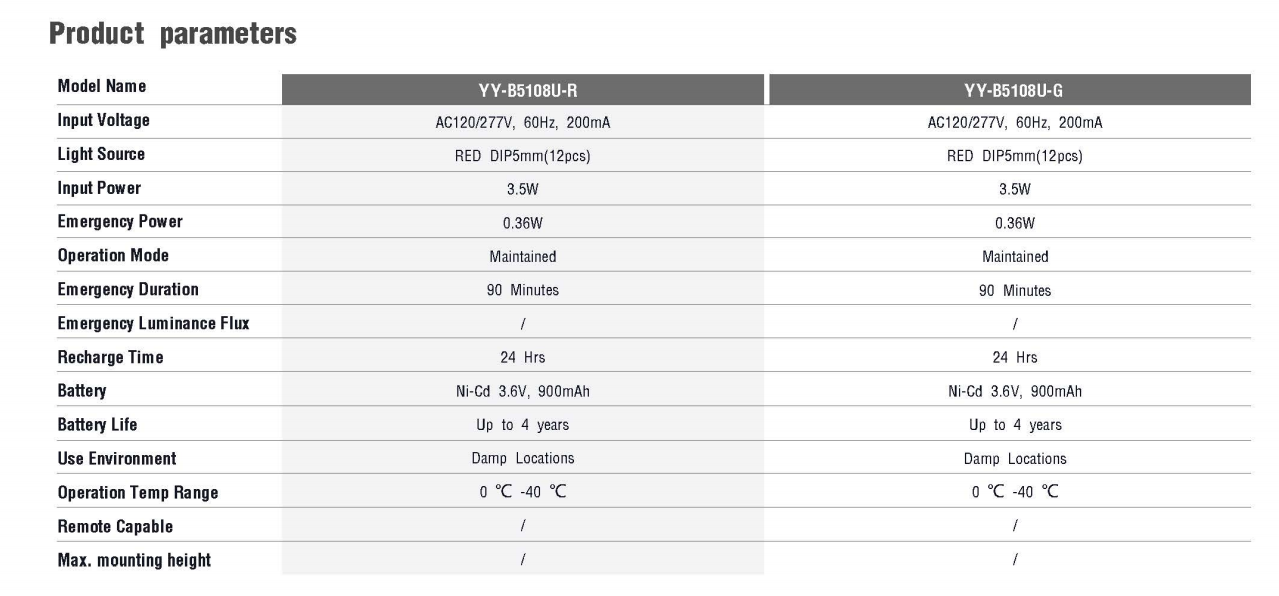 Product parameters

| Model Name | YY-B5108U-R | YY-B5108U-G |
|---|---|---|
| Input Voltage | AC120/277V, 60Hz, 200mA | AC120/277V, 60Hz, 200mA |
| Light Source | RED DIP5mm(12pcs) | RED DIP5mm(12pcs) |
| Input Power | 3.5W | 3.5W |
| Emergency Power | 0.36W | 0.36W |
| Operation Mode | Maintained | Maintained |
| Emergency Duration | 90 Minutes | 90 Minutes |
| Emergency Luminance Flux | / | / |
| Recharge Time | 24 Hrs | 24 Hrs |
| Battery | Ni-Cd 3.6V, 900mAh | Ni-Cd 3.6V, 900mAh |
| Battery Life | Up to 4 years | Up to 4 years |
| Use Environment | Damp Locations | Damp Locations |
| Operation Temp Range | 0 ℃ -40 ℃ | 0 ℃ -40 ℃ |
| Remote Capable | / | / |
| Max. mounting height | / | / |